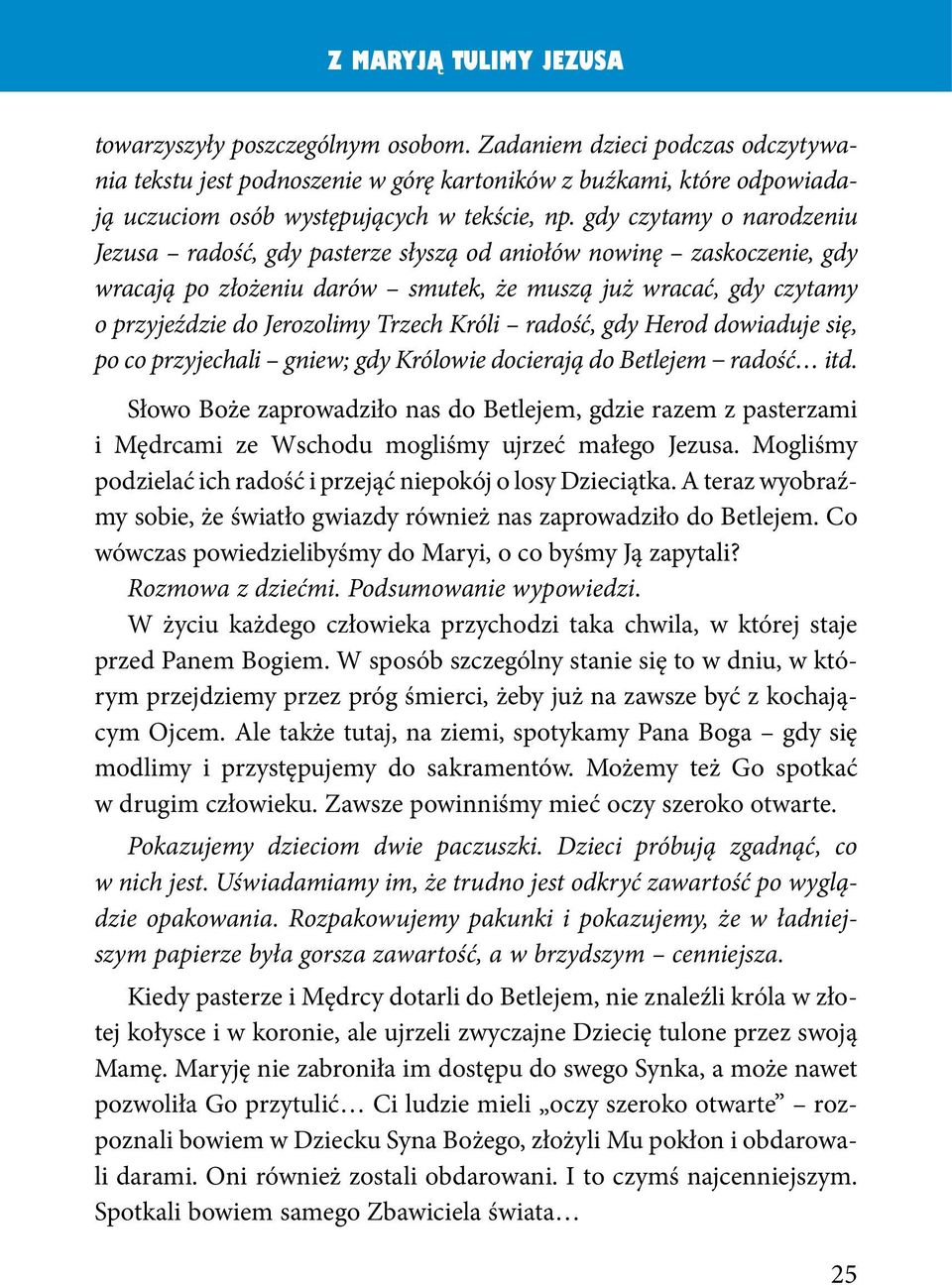 Z MARYJĄ TULIMY JEZUSA

towarzyszyły poszczególnym osobom. Zadaniem dzieci podczas odczytywania tekstu jest podnoszenie w górę kartoników z buźkami, które odpowiadają uczuciom osób występujących w tekście, np. gdy czytamy o narodzeniu Jezusa – radość, gdy pasterze słyszą od aniołów nowinę – zaskoczenie, gdy wracają po złożeniu darów – smutek, że muszą już wracać, gdy czytamy o przyjeździe do Jerozolimy Trzech Króli – radość, gdy Herod dowiaduje się, po co przyjechali – gniew; gdy Królowie docierają do Betlejem – radość… itd.

Słowo Boże zaprowadziło nas do Betlejem, gdzie razem z pasterzami i Mędrcami ze Wschodu mogliśmy ujrzeć małego Jezusa. Mogliśmy podzielać ich radość i przejąć niepokój o losy Dzieciątka. A teraz wyobraźmy sobie, że światło gwiazdy również nas zaprowadziło do Betlejem. Co wówczas powiedzielibyśmy do Maryi, o co byśmy Ją zapytali?

Rozmowa z dziećmi. Podsumowanie wypowiedzi.

W życiu każdego człowieka przychodzi taka chwila, w której staje przed Panem Bogiem. W sposób szczególny stanie się to w dniu, w którym przejdziemy przez próg śmierci, żeby już na zawsze być z kochającym Ojcem. Ale także tutaj, na ziemi, spotykamy Pana Boga – gdy się modlimy i przystępujemy do sakramentów. Możemy też Go spotkać w drugim człowieku. Zawsze powinniśmy mieć oczy szeroko otwarte.

Pokazujemy dzieciom dwie paczuszki. Dzieci próbują zgadnąć, co w nich jest. Uświadamiamy im, że trudno jest odkryć zawartość po wyglądzie opakowania. Rozpakowujemy pakunki i pokazujemy, że w ładniejszym papierze była gorsza zawartość, a w brzydszym – cenniejsza.

Kiedy pasterze i Mędrcy dotarli do Betlejem, nie znaleźli króla w złotej kołysce i w koronie, ale ujrzeli zwyczajne Dziecię tulone przez swoją Mamę. Maryję nie zabroniła im dostępu do swego Synka, a może nawet pozwoliła Go przytulić… Ci ludzie mieli „oczy szeroko otwarte” – rozpoznali bowiem w Dziecku Syna Bożego, złożyli Mu pokłon i obdarowali darami. Oni również zostali obdarowani. I to czymś najcenniejszym. Spotkali bowiem samego Zbawiciela świata…

25